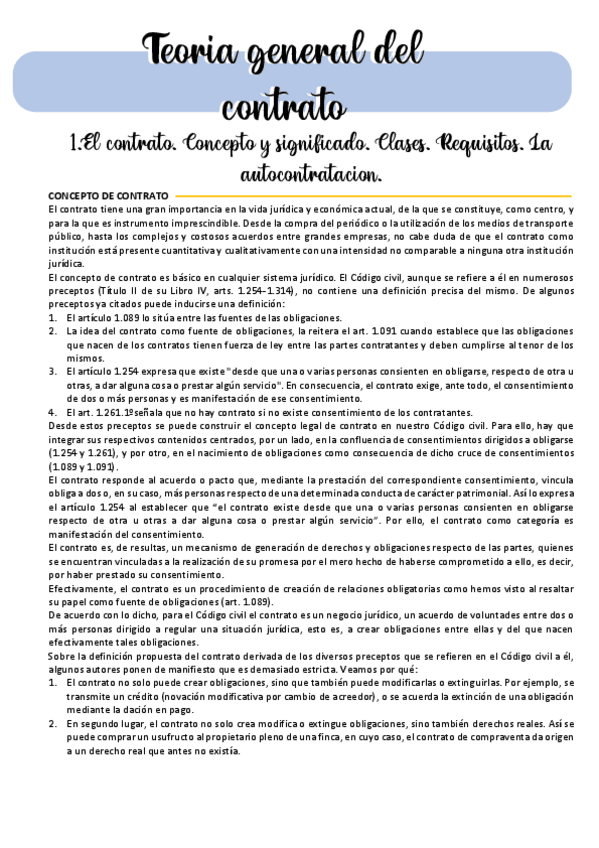 Teoria general del contrato

1.El contrato. Concepto y significado. Clases. Requisitos. La autocontratacion.

CONCEPTO DE CONTRATO

El contrato tiene una gran importancia en la vida jurídica y económica actual, de la que se constituye, como centro, y para la que es instrumento imprescindible. Desde la compra del periódico o la utilización de los medios de transporte público, hasta los complejos y costosos acuerdos entre grandes empresas, no cabe duda de que el contrato como institución está presente cuantitativa y cualitativamente con una intensidad no comparable a ninguna otra institución jurídica.

El concepto de contrato es básico en cualquier sistema jurídico. El Código civil, aunque se refiere a él en numerosos preceptos (Título II de su Libro IV, arts. 1.254-1.314), no contiene una definición precisa del mismo. De algunos preceptos ya citados puede inducirse una definición:

1. El artículo 1.089 lo sitúa entre las fuentes de las obligaciones.
2. La idea del contrato como fuente de obligaciones, la reitera el art. 1.091 cuando establece que las obligaciones que nacen de los contratos tienen fuerza de ley entre las partes contratantes y deben cumplirse al tenor de los mismos.
3. El artículo 1.254 expresa que existe "desde que una o varias personas consienten en obligarse, respecto de otra u otras, a dar alguna cosa o prestar algún servicio". En consecuencia, el contrato exige, ante todo, el consentimiento de dos o más personas y es manifestación de ese consentimiento.
4. El art. 1.261.1º señala que no hay contrato si no existe consentimiento de los contratantes.

Desde estos preceptos se puede construir el concepto legal de contrato en nuestro Código civil. Para ello, hay que integrar sus respectivos contenidos centrados, por un lado, en la confluencia de consentimientos dirigidos a obligarse (1.254 y 1.261), y por otro, en el nacimiento de obligaciones como consecuencia de dicho cruce de consentimientos (1.089 y 1.091).

El contrato responde al acuerdo o pacto que, mediante la prestación del correspondiente consentimiento, vincula obliga a dos o, en su caso, más personas respecto de una determinada conducta de carácter patrimonial. Así lo expresa el artículo 1.254 al establecer que "el contrato existe desde que una o varias personas consienten en obligarse respecto de otra u otras a dar alguna cosa o prestar algún servicio". Por ello, el contrato como categoría es manifestación del consentimiento.

El contrato es, de resultas, un mecanismo de generación de derechos y obligaciones respecto de las partes, quienes se encuentran vinculadas a la realización de su promesa por el mero hecho de haberse comprometido a ello, es decir, por haber prestado su consentimiento.

Efectivamente, el contrato es un procedimiento de creación de relaciones obligatorias como hemos visto al resaltar su papel como fuente de obligaciones (art. 1.089).

De acuerdo con lo dicho, para el Código civil el contrato es un negocio jurídico, un acuerdo de voluntades entre dos o más personas dirigido a regular una situación jurídica, esto es, a crear obligaciones entre ellas y del que nacen efectivamente tales obligaciones.

Sobre la definición propuesta del contrato derivada de los diversos preceptos que se refieren en el Código civil a él, algunos autores ponen de manifiesto que es demasiado estricta. Veamos por qué:

1. El contrato no solo puede crear obligaciones, sino que también puede modificarlas o extinguirlas. Por ejemplo, se transmite un crédito (novación modificativa por cambio de acreedor), o se acuerda la extinción de una obligación mediante la dación en pago.
2. En segundo lugar, el contrato no solo crea modifica o extingue obligaciones, sino también derechos reales. Así se puede comprar un usufructo al propietario pleno de una finca, en cuyo caso, el contrato de compraventa da origen a un derecho real que antes no existía.